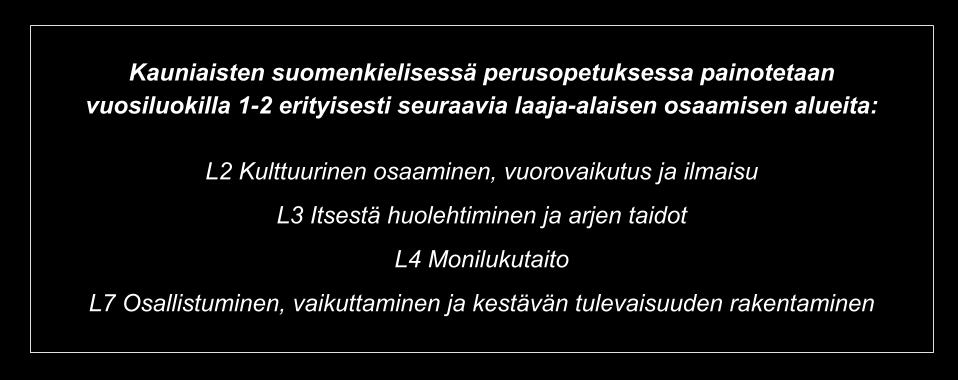 Kauniaisten suomenkielisessä perusopetuksessa painotetaan vuosiluokilla 1-2 erityisesti seuraavia laaja-alaisen osaamisen alueita:

L2 Kulttuurinen osaaminen, vuorovaikutus ja ilmaisu

L3 Itsestä huolehtiminen ja arjen taidot

L4 Monilukutaito

L7 Osallistuminen, vaikuttaminen ja kestävän tulevaisuuden rakentaminen